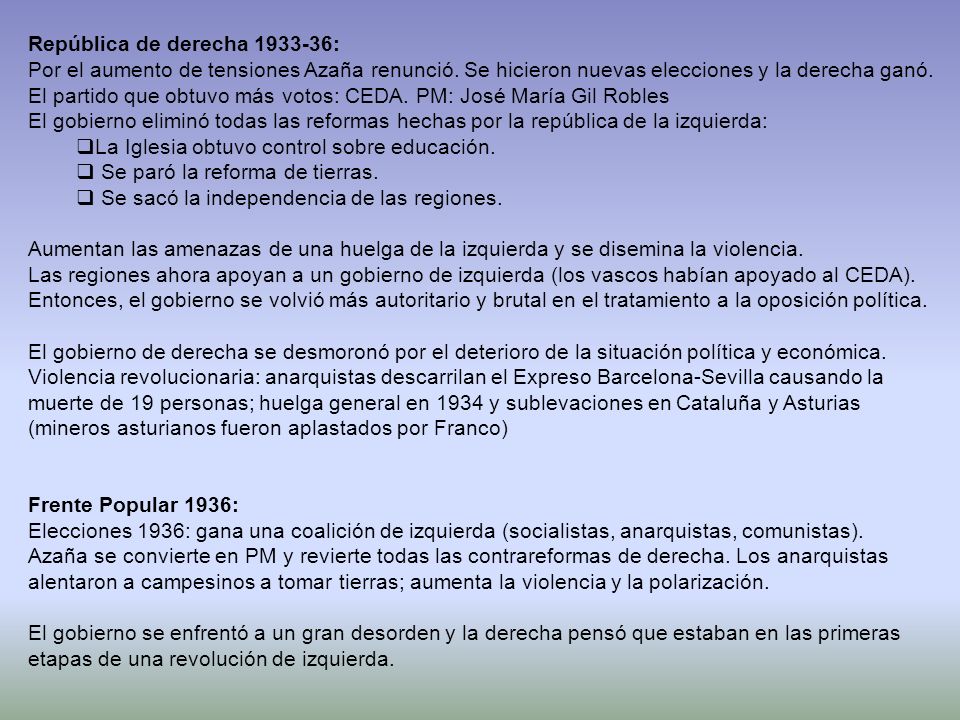 República de derecha 1933-36:
Por el aumento de tensiones Azaña renunció. Se hicieron nuevas elecciones y la derecha ganó.
El partido que obtuvo más votos: CEDA. PM: José María Gil Robles
El gobierno eliminó todas las reformas hechas por la república de la izquierda:
❑La Iglesia obtuvo control sobre educación.
❑ Se paró la reforma de tierras.
❑ Se sacó la independencia de las regiones.

Aumentan las amenazas de una huelga de la izquierda y se disemina la violencia.
Las regiones ahora apoyan a un gobierno de izquierda (los vascos habían apoyado al CEDA).
Entonces, el gobierno se volvió más autoritario y brutal en el tratamiento a la oposición política.

El gobierno de derecha se desmoronó por el deterioro de la situación política y económica.
Violencia revolucionaria: anarquistas descarrilan el Expreso Barcelona-Sevilla causando la muerte de 19 personas; huelga general en 1934 y sublevaciones en Cataluña y Asturias (mineros asturianos fueron aplastados por Franco)

Frente Popular 1936:
Elecciones 1936: gana una coalición de izquierda (socialistas, anarquistas, comunistas).
Azaña se convierte en PM y revierte todas las contrareformas de derecha. Los anarquistas alentaron a campesinos a tomar tierras; aumenta la violencia y la polarización.

El gobierno se enfrentó a un gran desorden y la derecha pensó que estaban en las primeras etapas de una revolución de izquierda.